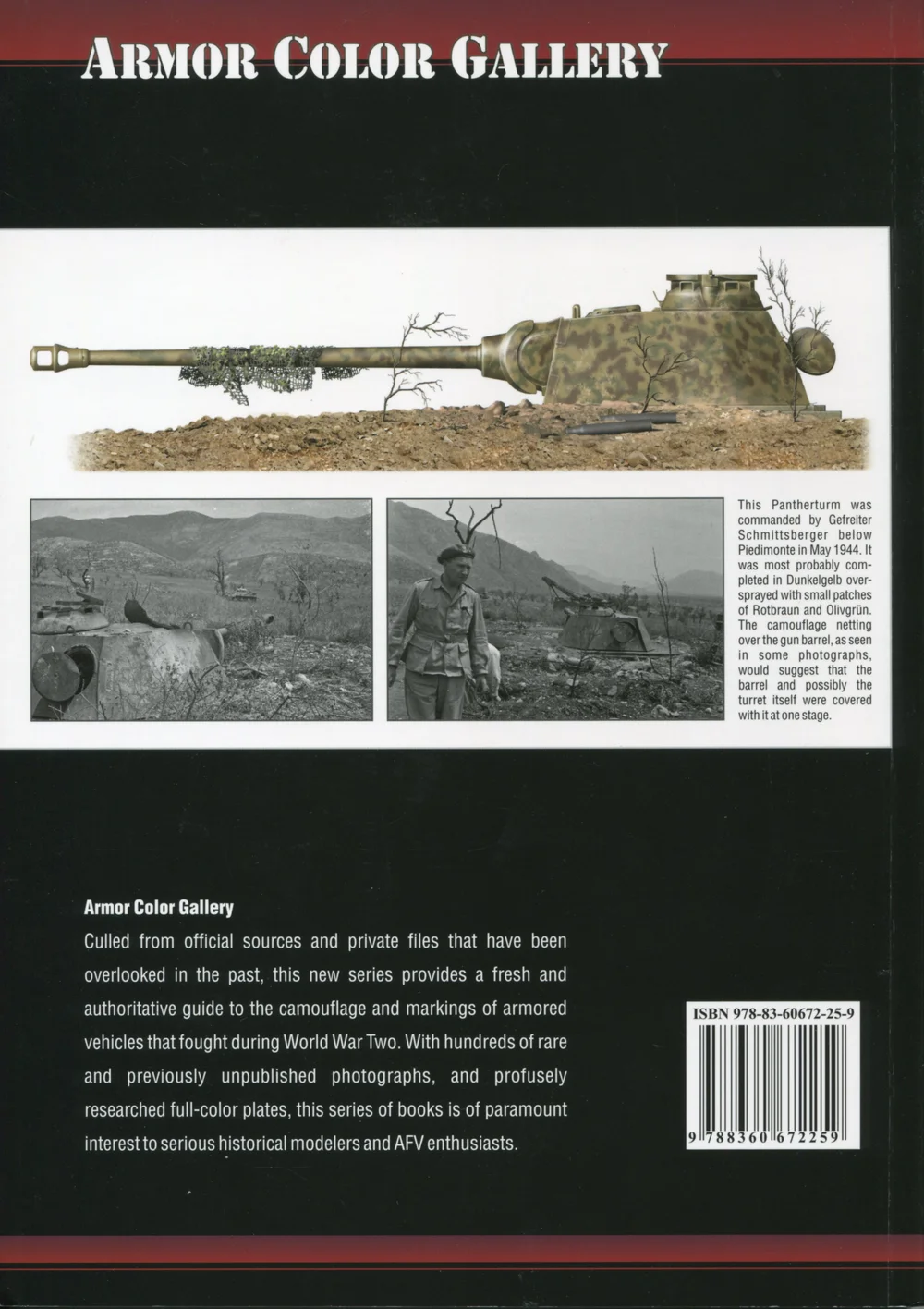 ARMOR COLOR GALLERY

This Pantherturm was commanded by Gefreiter Schmittsberger below Piedimonte in May 1944. It was most probably completed in Dunkelgelb oversprayed with small patches of Rotbraun and Olivgrün. The camouflage netting over the gun barrel, as seen in some photographs, would suggest that the barrel and possibly the turret itself were covered with it at one stage.

Armor Color Gallery

Culled from official sources and private files that have been overlooked in the past, this new series provides a fresh and authoritative guide to the camouflage and markings of armored vehicles that fought during World War Two. With hundreds of rare and previously unpublished photographs, and profusely researched full-color plates, this series of books is of paramount interest to serious historical modelers and AFV enthusiasts.

ISBN 978-83-60672-25-9

9 788360 672259